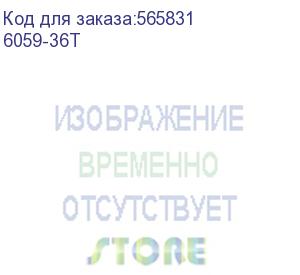 Код для заказа:565831
6059-36T

ИЗОБРАЖЕНИЕ
ВРЕМЕННО
ОТСУТСТВУЕТ
STORE